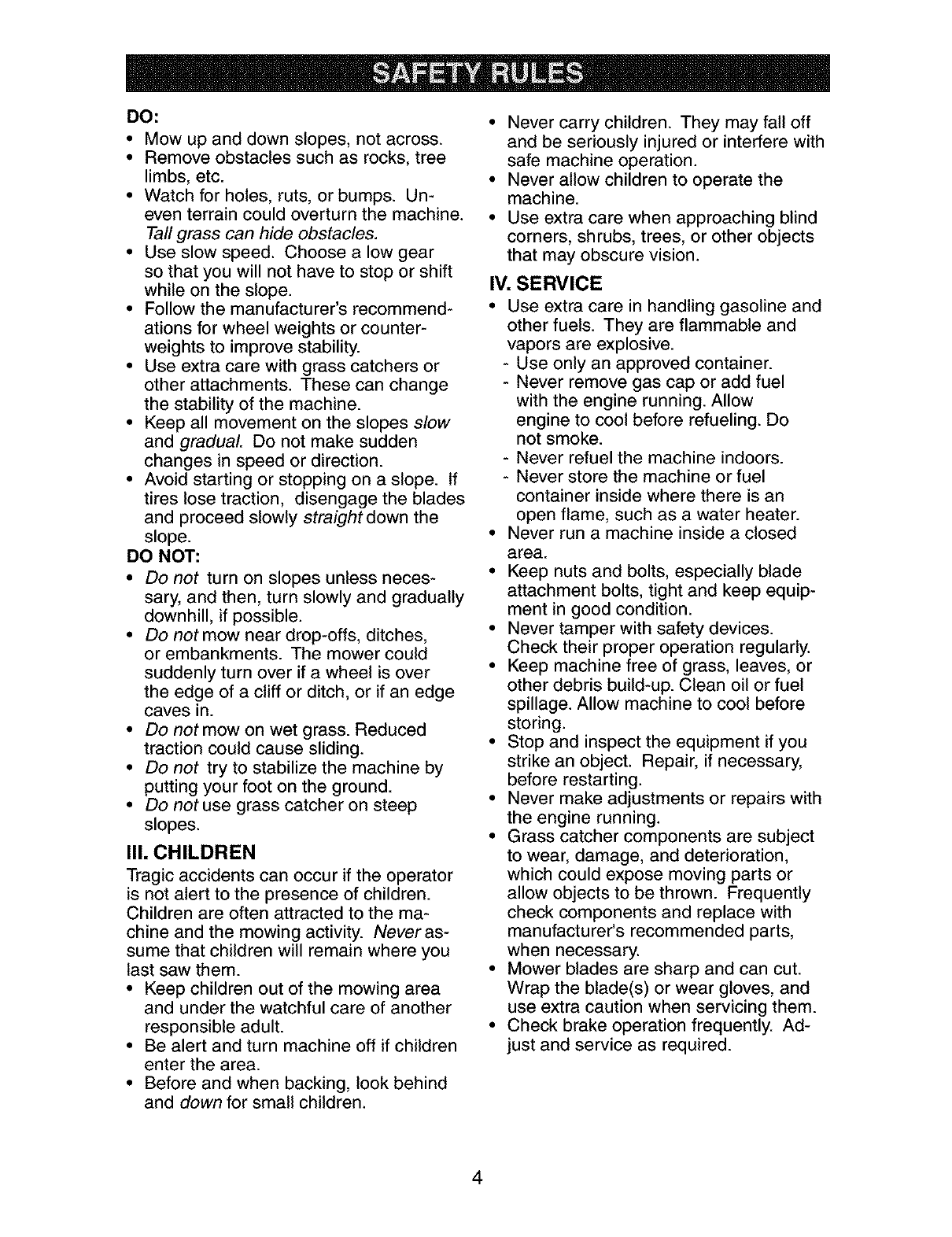 SAFETY RULES

DO:
• Mow up and down slopes, not across.
• Remove obstacles such as rocks, tree limbs, etc.
• Watch for holes, ruts, or bumps. Uneven terrain could overturn the machine. Tall grass can hide obstacles.
• Use slow speed. Choose a low gear so that you will not have to stop or shift while on the slope.
• Follow the manufacturer's recommendations for wheel weights or counterweights to improve stability.
• Use extra care with grass catchers or other attachments. These can change the stability of the machine.
• Keep all movement on the slopes slow and gradual. Do not make sudden changes in speed or direction.
• Avoid starting or stopping on a slope. If tires lose traction, disengage the blades and proceed slowly straight down the slope.

DO NOT:
• Do not turn on slopes unless necessary, and then, turn slowly and gradually downhill, if possible.
• Do not mow near drop-offs, ditches, or embankments. The mower could suddenly turn over if a wheel is over the edge of a cliff or ditch, or if an edge caves in.
• Do not mow on wet grass. Reduced traction could cause sliding.
• Do not try to stabilize the machine by putting your foot on the ground.
• Do not use grass catcher on steep slopes.

III. CHILDREN
Tragic accidents can occur if the operator is not alert to the presence of children. Children are often attracted to the machine and the mowing activity. Never assume that children will remain where you last saw them.
• Keep children out of the mowing area and under the watchful care of another responsible adult.
• Be alert and turn machine off if children enter the area.
• Before and when backing, look behind and down for small children.
• Never carry children. They may fall off and be seriously injured or interfere with safe machine operation.
• Never allow children to operate the machine.
• Use extra care when approaching blind corners, shrubs, trees, or other objects that may obscure vision.

IV. SERVICE
• Use extra care in handling gasoline and other fuels. They are flammable and vapors are explosive.
- Use only an approved container.
- Never remove gas cap or add fuel with the engine running. Allow engine to cool before refueling. Do not smoke.
- Never refuel the machine indoors.
- Never store the machine or fuel container inside where there is an open flame, such as a water heater.
• Never run a machine inside a closed area.
• Keep nuts and bolts, especially blade attachment bolts, tight and keep equipment in good condition.
• Never tamper with safety devices. Check their proper operation regularly.
• Keep machine free of grass, leaves, or other debris build-up. Clean oil or fuel spillage. Allow machine to cool before storing.
• Stop and inspect the equipment if you strike an object. Repair, if necessary, before restarting.
• Never make adjustments or repairs with the engine running.
• Grass catcher components are subject to wear, damage, and deterioration, which could expose moving parts or allow objects to be thrown. Frequently check components and replace with manufacturer's recommended parts, when necessary.
• Mower blades are sharp and can cut. Wrap the blade(s) or wear gloves, and use extra caution when servicing them.
• Check brake operation frequently. Adjust and service as required.

4